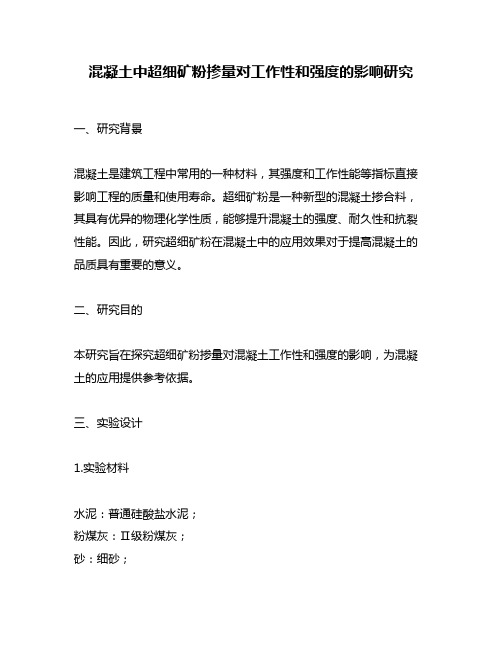 混凝土中超细矿粉掺量对工作性和强度的影响研究

一、研究背景

混凝土是建筑工程中常用的一种材料，其强度和工作性能等指标直接影响工程的质量和使用寿命。超细矿粉是一种新型的混凝土掺合料，其具有优异的物理化学性质，能够提升混凝土的强度、耐久性和抗裂性能。因此，研究超细矿粉在混凝土中的应用效果对于提高混凝土的品质具有重要的意义。

二、研究目的

本研究旨在探究超细矿粉掺量对混凝土工作性和强度的影响，为混凝土的应用提供参考依据。

三、实验设计

1.实验材料

水泥：普通硅酸盐水泥；
粉煤灰：II级粉煤灰；
砂：细砂；